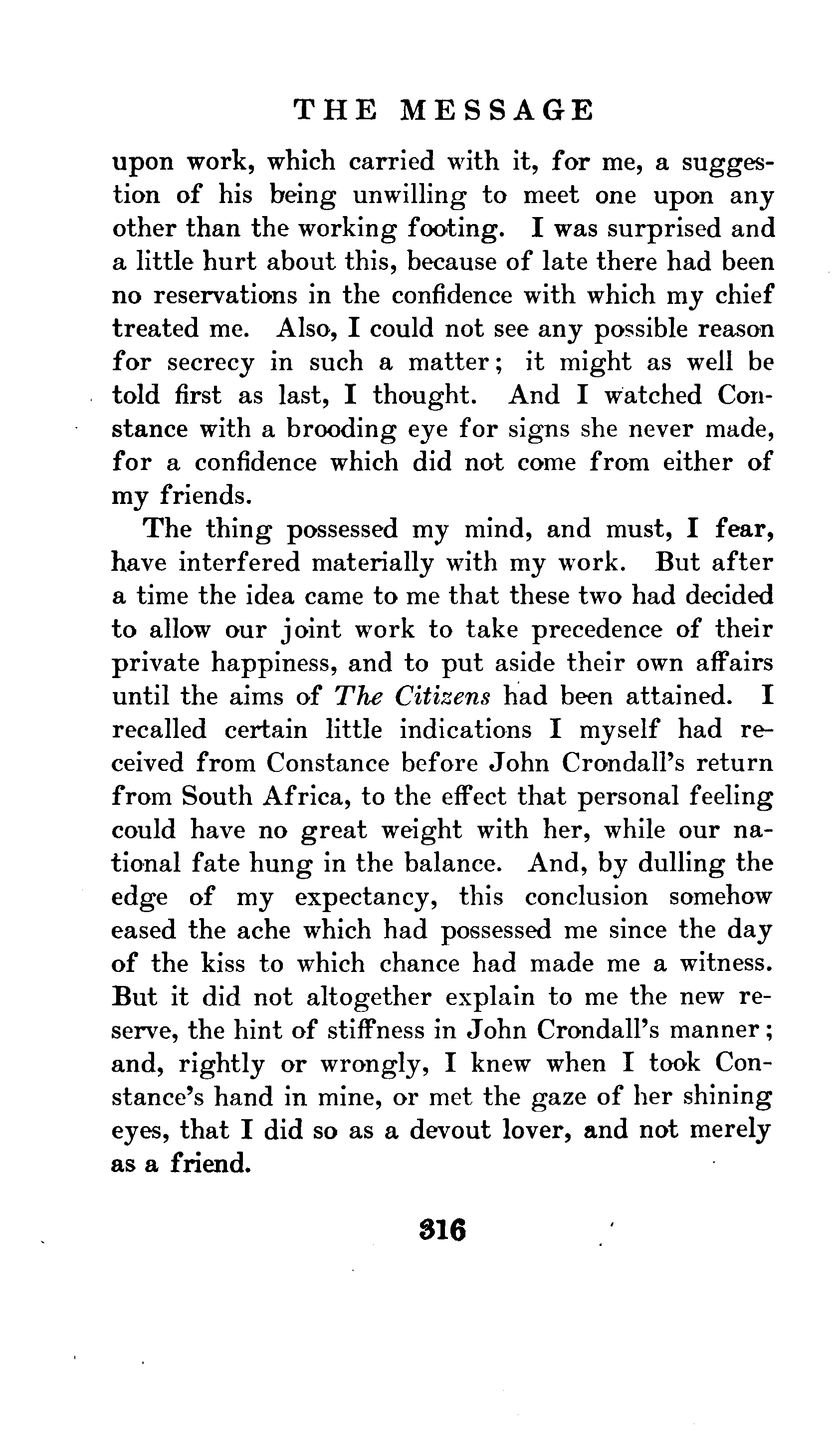 THE MESSAGE

upon work, which carried with it, for me, a suggestion of his being unwilling to meet one upon any other than the working footing. I was surprised and a little hurt about this, because of late there had been no reservations in the confidence with which my chief treated me. Also, I could not see any possible reason for secrecy in such a matter; it might as well be told first as last, I thought. And I watched Constance with a brooding eye for signs she never made, for a confidence which did not come from either of my friends.

The thing possessed my mind, and must, I fear, have interfered materially with my work. But after a time the idea came to me that these two had decided to allow our joint work to take precedence of their private happiness, and to put aside their own affairs until the aims of The Citizens had been attained. I recalled certain little indications I myself had received from Constance before John Crondall's return from South Africa, to the effect that personal feeling could have no great weight with her, while our national fate hung in the balance. And, by dulling the edge of my expectancy, this conclusion somehow eased the ache which had possessed me since the day of the kiss to which chance had made me a witness. But it did not altogether explain to me the new reserve, the hint of stiffness in John Crondall's manner; and, rightly or wrongly, I knew when I took Constance's hand in mine, or met the gaze of her shining eyes, that I did so as a devout lover, and not merely as a friend.

316